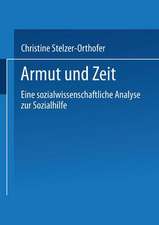 Christine Stelzer-Orthofer

Armut und Zeit

Eine sozialwissenschaftliche Analyse zur Sozialhilfe